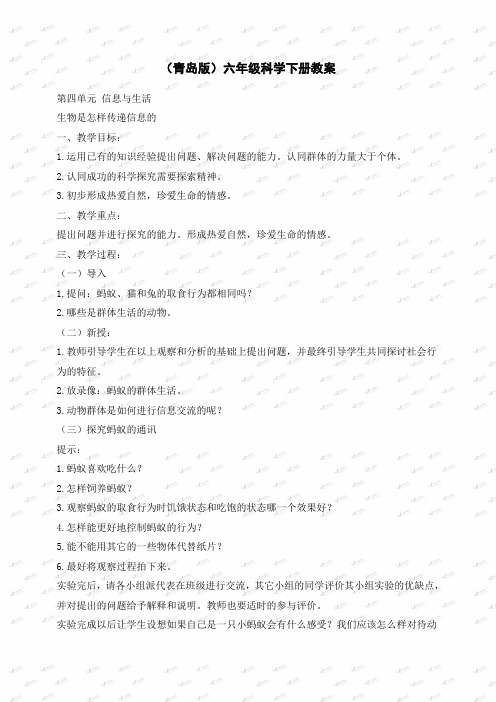 （青岛版）六年级科学下册教案

第四单元 信息与生活

生物是怎样传递信息的

一、教学目标：

1.运用已有的知识经验提出问题、解决问题的能力。认同群体的力量大于个体。

2.认同成功的科学探究需要探索精神。

3.初步形成热爱自然，珍爱生命的情感。

二、教学重点：

提出问题并进行探究的能力。形成热爱自然，珍爱生命的情感。

三、教学过程：

（一）导入

1.提问：蚂蚁、猫和兔的取食行为都相同吗？

2.哪些是群体生活的动物。

（二）新授：

1.教师引导学生在以上观察和分析的基础上提出问题，并最终引导学生共同探讨社会行为的特征。

2.放录像：蚂蚁的群体生活。

3.动物群体是如何进行信息交流的呢？

（三）探究蚂蚁的通讯

提示：

1.蚂蚁喜欢吃什么？

2.怎样饲养蚂蚁？

3.观察蚂蚁的取食行为时饥饿状态和吃饱的状态哪一个效果好？

4.怎样能更好地控制蚂蚁的行为？

5.能不能用其它的一些物体代替纸片？

6.最好将观察过程拍下来。

实验完后，请各小组派代表在班级进行交流，其它小组的同学评价其小组实验的优缺点，并对提出的问题给予解释和说明。教师也要适时的参与评价。

实验完成以后让学生设想如果自己是一只小蚂蚁会有什么感受？我们应该怎么样对待动